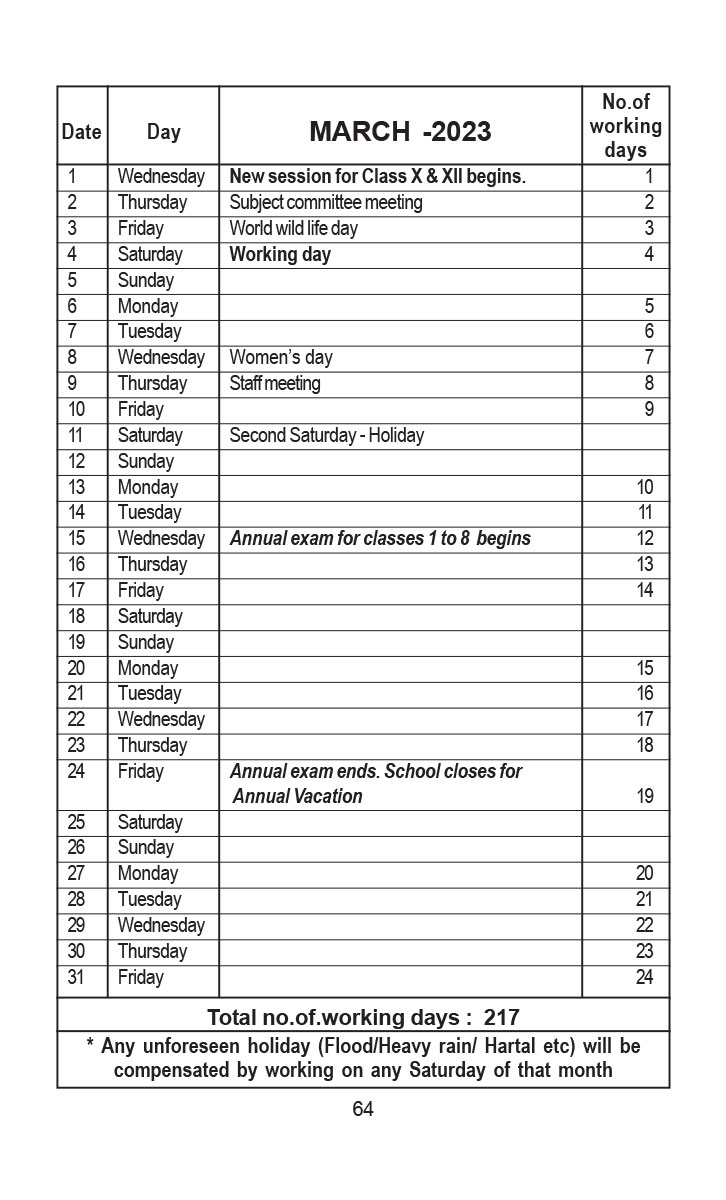 | Date | Day | MARCH -2023 | No.of working days |
|---|---|---|---|
| 1 | Wednesday | New session for Class X & XII begins. | 1 |
| 2 | Thursday | Subject committee meeting | 2 |
| 3 | Friday | World wild life day | 3 |
| 4 | Saturday | Working day | 4 |
| 5 | Sunday | | |
| 6 | Monday | | 5 |
| 7 | Tuesday | | 6 |
| 8 | Wednesday | Women's day | 7 |
| 9 | Thursday | Staff meeting | 8 |
| 10 | Friday | | 9 |
| 11 | Saturday | Second Saturday - Holiday | |
| 12 | Sunday | | |
| 13 | Monday | | 10 |
| 14 | Tuesday | | 11 |
| 15 | Wednesday | Annual exam for classes 1 to 8 begins | 12 |
| 16 | Thursday | | 13 |
| 17 | Friday | | 14 |
| 18 | Saturday | | |
| 19 | Sunday | | |
| 20 | Monday | | 15 |
| 21 | Tuesday | | 16 |
| 22 | Wednesday | | 17 |
| 23 | Thursday | | 18 |
| 24 | Friday | Annual exam ends. School closes for Annual Vacation | 19 |
| 25 | Saturday | | |
| 26 | Sunday | | |
| 27 | Monday | | 20 |
| 28 | Tuesday | | 21 |
| 29 | Wednesday | | 22 |
| 30 | Thursday | | 23 |
| 31 | Friday | | 24 |

Total no.of.working days : 217

* Any unforeseen holiday (Flood/Heavy rain/ Hartal etc) will be compensated by working on any Saturday of that month

64